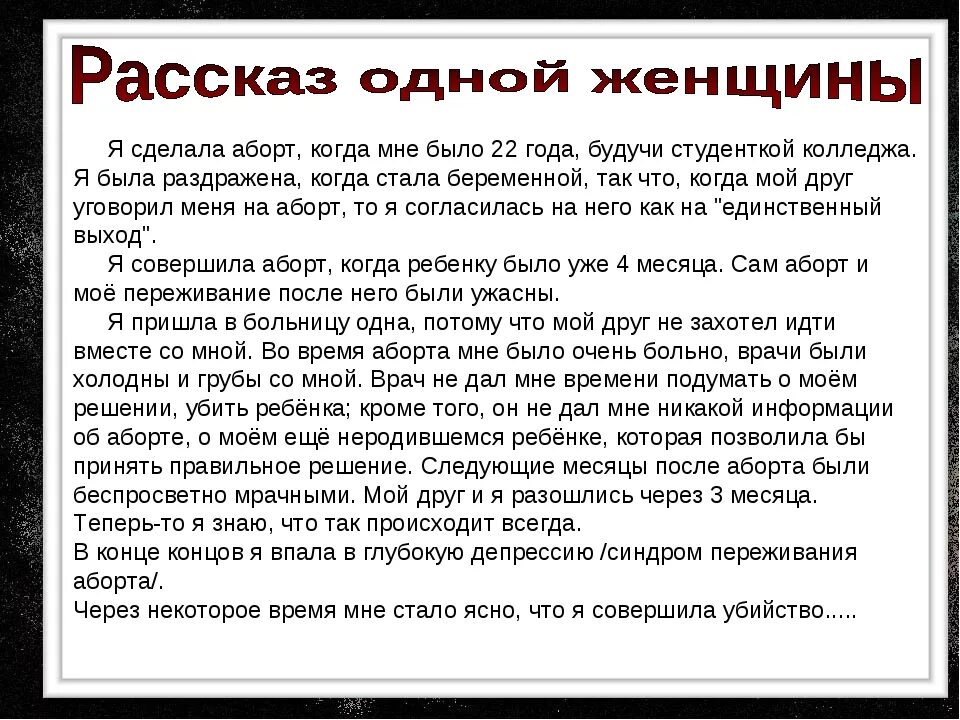 Рассказ одной женщины

Я сделала аборт, когда мне было 22 года, будучи студенткой колледжа. Я была раздражена, когда стала беременной, так что, когда мой друг уговорил меня на аборт, то я согласилась на него как на "единственный выход".

Я совершила аборт, когда ребенку было уже 4 месяца. Сам аборт и моё переживание после него были ужасны.

Я пришла в больницу одна, потому что мой друг не захотел идти вместе со мной. Во время аборта мне было очень больно, врачи были холодны и грубы со мной. Врач не дал мне времени подумать о моём решении, убить ребёнка; кроме того, он не дал мне никакой информации об аборте, о моём ещё неродившемся ребёнке, которая позволила бы принять правильное решение. Следующие месяцы после аборта были беспросветно мрачными. Мой друг и я разошлись через 3 месяца. Теперь-то я знаю, что так происходит всегда.
В конце концов я впала в глубокую депрессию /синдром переживания аборта/.
Через некоторое время мне стало ясно, что я совершила убийство.....